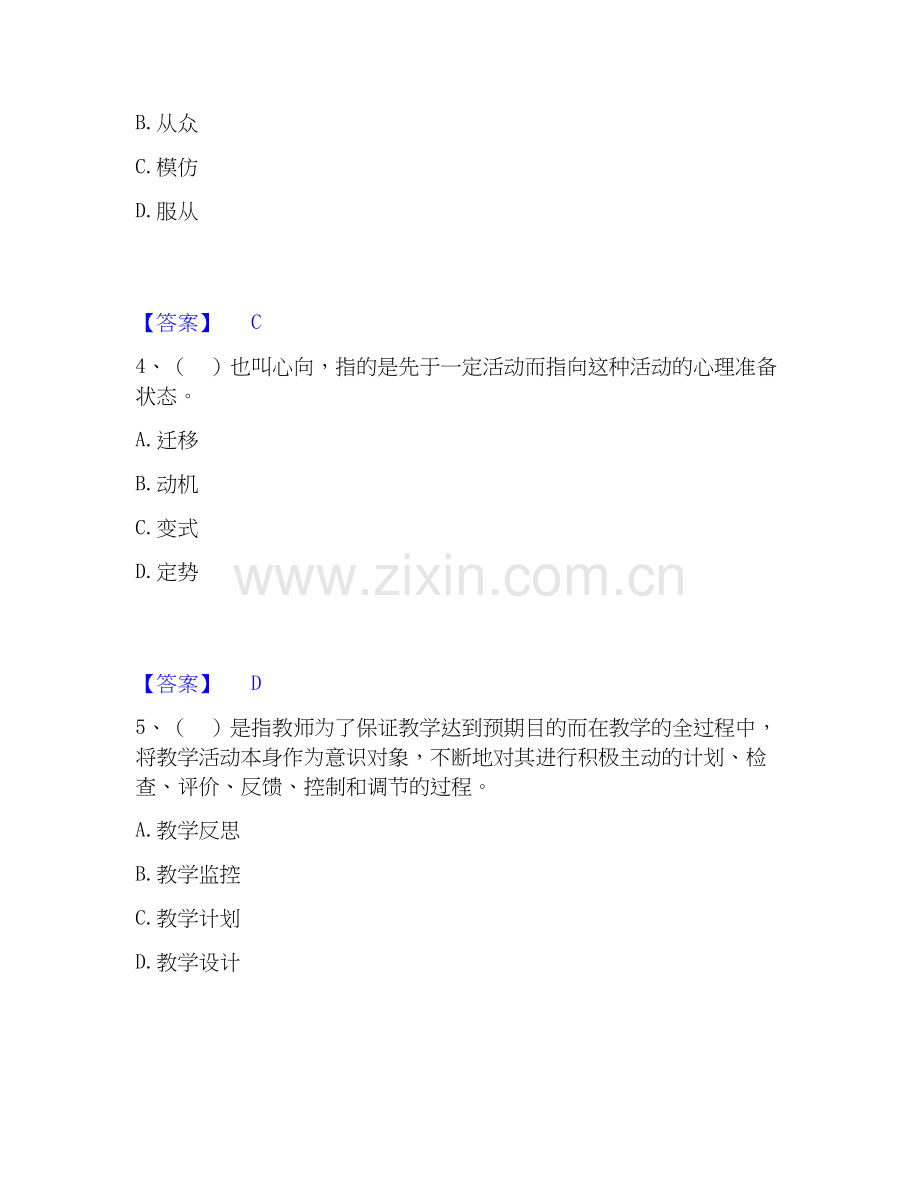 B. 从众

C. 模仿

D. 服从

【答案】 C

4、（ ）也叫心向，指的是先于一定活动而指向这种活动的心理准备状态。

A. 迁移

B. 动机

C. 变式

D. 定势

www.zixin.com.cn

【答案】 D

5、（ ）是指教师为了保证教学达到预期目的而在教学的全过程中，将教学活动本身作为意识对象，不断地对其进行积极主动的计划、检查、评价、反馈、控制和调节的过程。

A. 教学反思

B. 教学监控

C. 教学计划

D. 教学设计